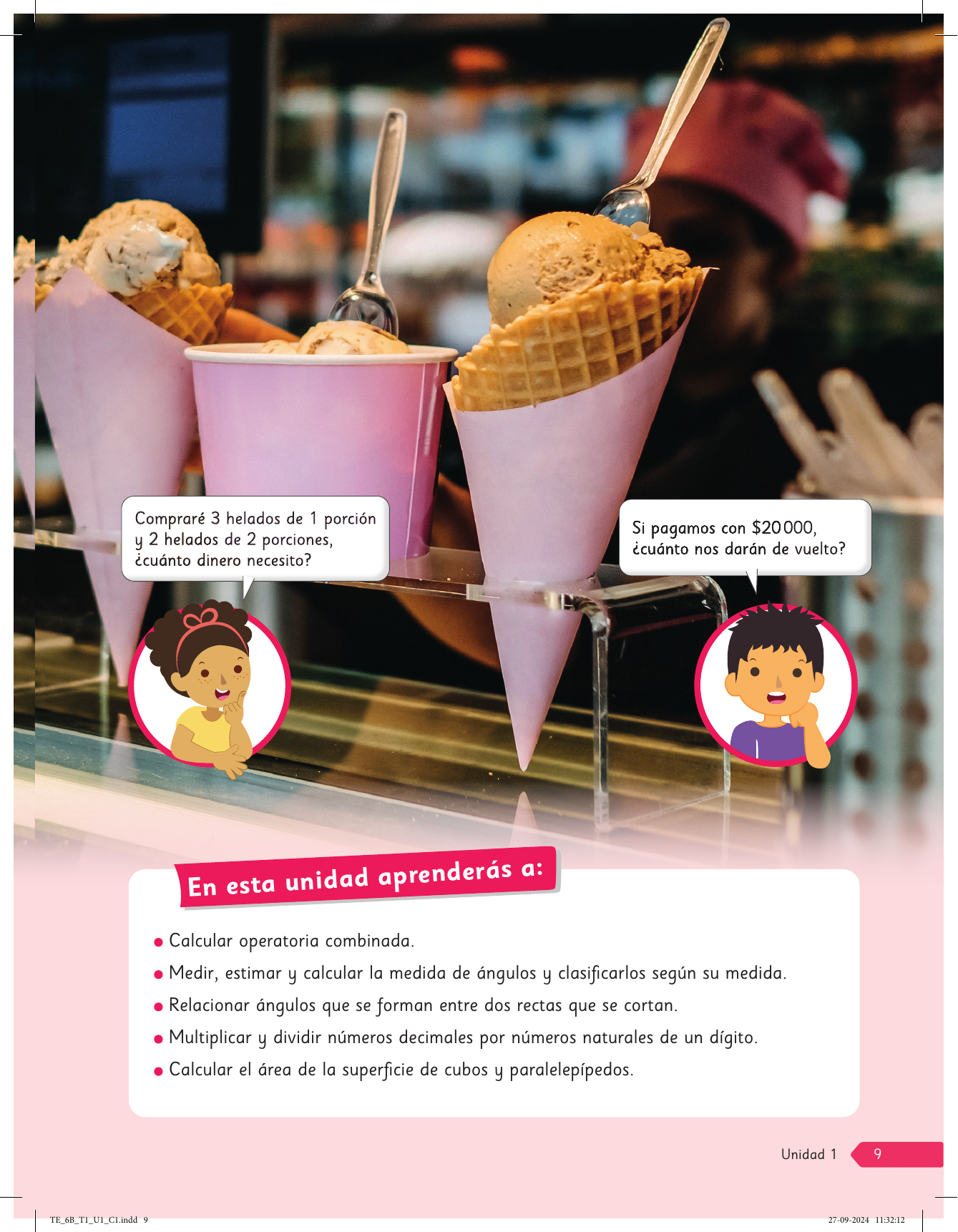 Compraré 3 helados de 1 porción y 2 helados de 2 porciones, ¿cuánto dinero necesito?

Si pagamos con $20 000, ¿cuánto nos darán de vuelto?

En esta unidad aprenderás a:

• Calcular operatoria combinada.
• Medir, estimar y calcular la medida de ángulos y clasificarlos según su medida.
• Relacionar ángulos que se forman entre dos rectas que se cortan.
• Multiplicar y dividir números decimales por números naturales de un dígito.
• Calcular el área de la superficie de cubos y paralelepípedos.

Unidad 1 9

TE_6B_T1_U1_C1.indd 9 27-09-2024 11:32:12